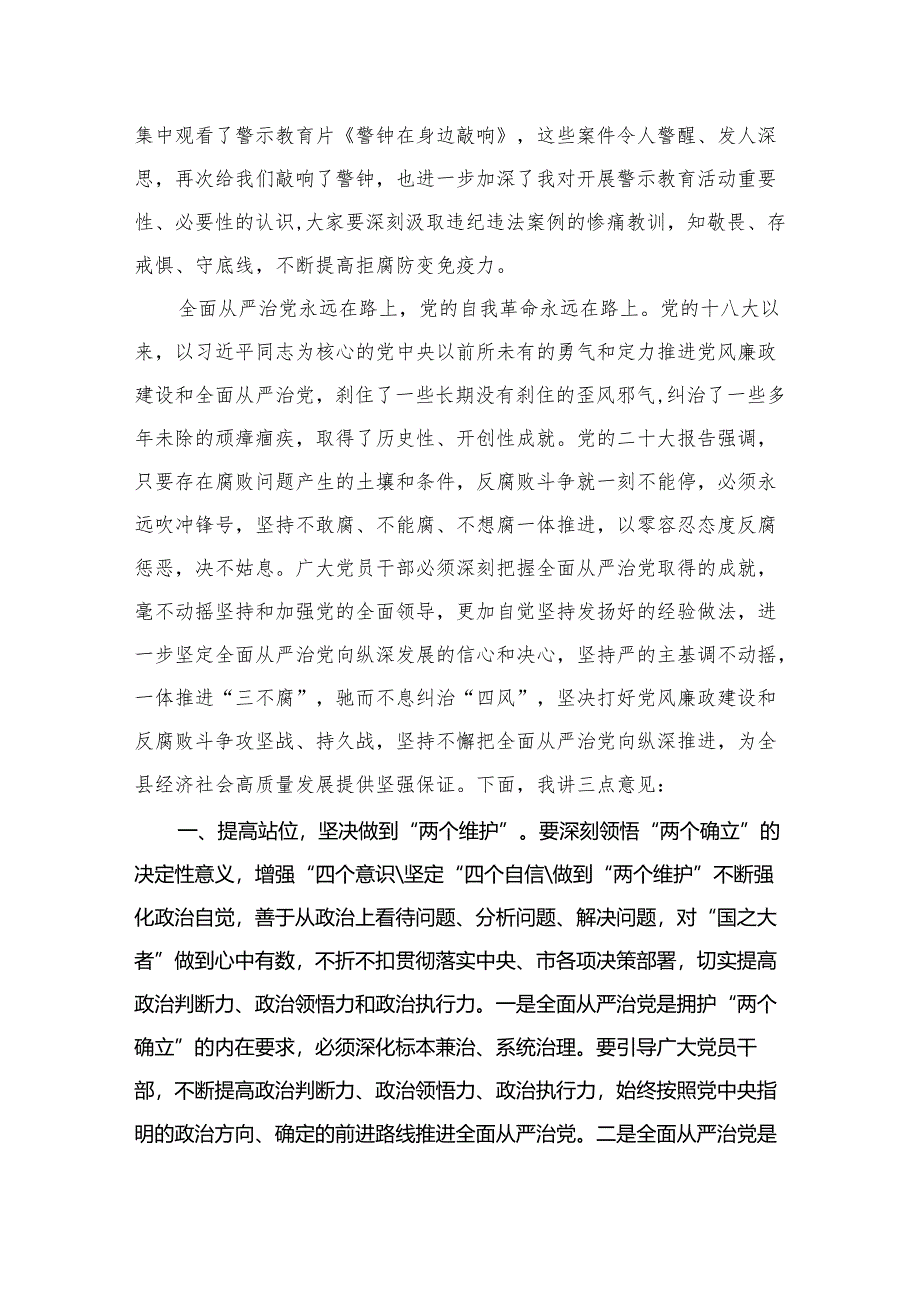 集中观看了警示教育片《警钟在身边敲响》，这些案件令人警醒、发人深思，再次给我们敲响了警钟，也进一步加深了我对开展警示教育活动重要性、必要性的认识，大家要深刻汲取违纪违法案例的惨痛教训，知敬畏、存戒惧、守底线，不断提高拒腐防变免疫力。

全面从严治党永远在路上，党的自我革命永远在路上。党的十八大以来，以习近平同志为核心的党中央以前所未有的勇气和定力推进党风廉政建设和全面从严治党，刹住了一些长期没有刹住的歪风邪气，纠治了一些多年未除的顽瘴痼疾，取得了历史性、开创性成就。党的二十大报告强调，只要存在腐败问题产生的土壤和条件，反腐败斗争就一刻不能停，必须永远吹冲锋号，坚持不敢腐、不能腐、不想腐一体推进，以零容忍态度反腐惩恶，决不姑息。广大党员干部必须深刻把握全面从严治党取得的成就，毫不动摇坚持和加强党的全面领导，更加自觉坚持发扬好的经验做法，进一步坚定全面从严治党向纵深发展的信心和决心，坚持严的主基调不动摇，一体推进“三不腐”，驰而不息纠治“四风”，坚决打好党风廉政建设和反腐败斗争攻坚战、持久战，坚持不懈把全面从严治党向纵深推进，为全县经济社会高质量发展提供坚强保证。下面，我讲三点意见：

一、提高站位，坚决做到“两个维护”。要深刻领悟“两个确立”的决定性意义，增强“四个意识\坚定“四个自信\做到“两个维护”不断强化政治自觉，善于从政治上看待问题、分析问题、解决问题，对“国之大者”做到心中有数，不折不扣贯彻落实中央、市各项决策部署，切实提高政治判断力、政治领悟力和政治执行力。一是全面从严治党是拥护“两个确立”的内在要求，必须深化标本兼治、系统治理。要引导广大党员干部，不断提高政治判断力、政治领悟力、政治执行力，始终按照党中央指明的政治方向、确定的前进路线推进全面从严治党。二是全面从严治党是